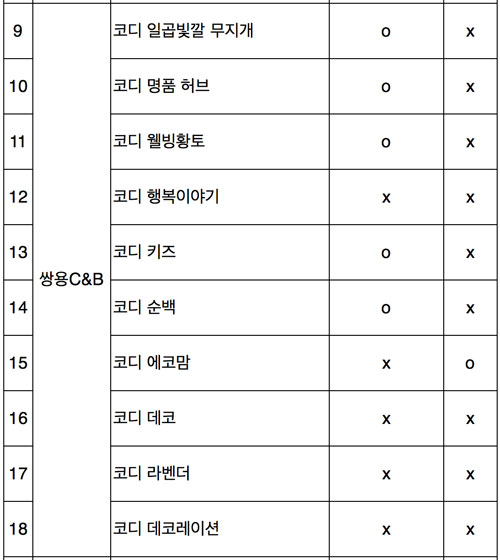 | 9 | 쌍용C&B | 코디 일곱빛깔 무지개 | o | x |
|---|---|---|---|---|
| 10 | | 코디 명품 허브 | o | x |
| 11 | | 코디 웰빙황토 | o | x |
| 12 | | 코디 행복이야기 | x | x |
| 13 | | 코디 키즈 | o | x |
| 14 | | 코디 순백 | o | x |
| 15 | | 코디 에코맘 | x | o |
| 16 | | 코디 데코 | x | x |
| 17 | | 코디 라벤더 | x | x |
| 18 | | 코디 데코레이션 | x | x |